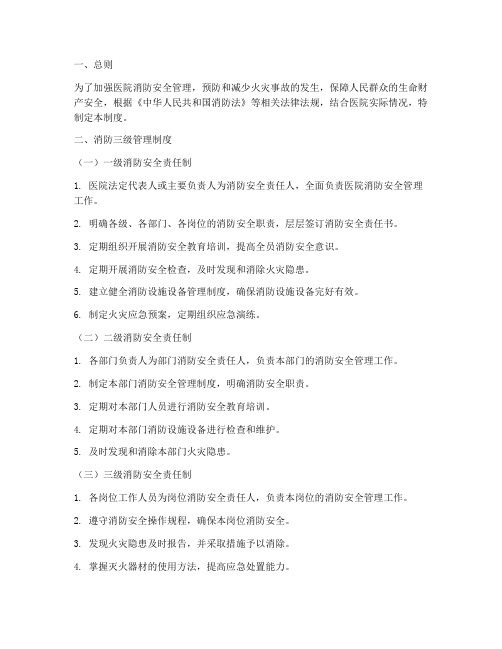 一、总则

为了加强医院消防安全管理，预防和减少火灾事故的发生，保障人民群众的生命财产安全，根据《中华人民共和国消防法》等相关法律法规，结合医院实际情况，特制定本制度。

二、消防三级管理制度

（一）一级消防安全责任制

1. 医院法定代表人或主要负责人为消防安全责任人，全面负责医院消防安全管理工作。

2. 明确各级、各部门、各岗位的消防安全职责，层层签订消防安全责任书。

3. 定期组织开展消防安全教育培训，提高全员消防安全意识。

4. 定期开展消防安全检查，及时发现和消除火灾隐患。

5. 建立健全消防设施设备管理制度，确保消防设施设备完好有效。

6. 制定火灾应急预案，定期组织应急演练。

（二）二级消防安全责任制

1. 各部门负责人为部门消防安全责任人，负责本部门的消防安全管理工作。

2. 制定本部门消防安全管理制度，明确消防安全职责。

3. 定期对本部门人员进行消防安全教育培训。

4. 定期对本部门消防设施设备进行检查和维护。

5. 及时发现和消除本部门火灾隐患。

（三）三级消防安全责任制

1. 各岗位工作人员为岗位消防安全责任人，负责本岗位的消防安全管理工作。

2. 遵守消防安全操作规程，确保本岗位消防安全。

3. 发现火灾隐患及时报告，并采取措施予以消除。

4. 掌握灭火器材的使用方法，提高应急处置能力。